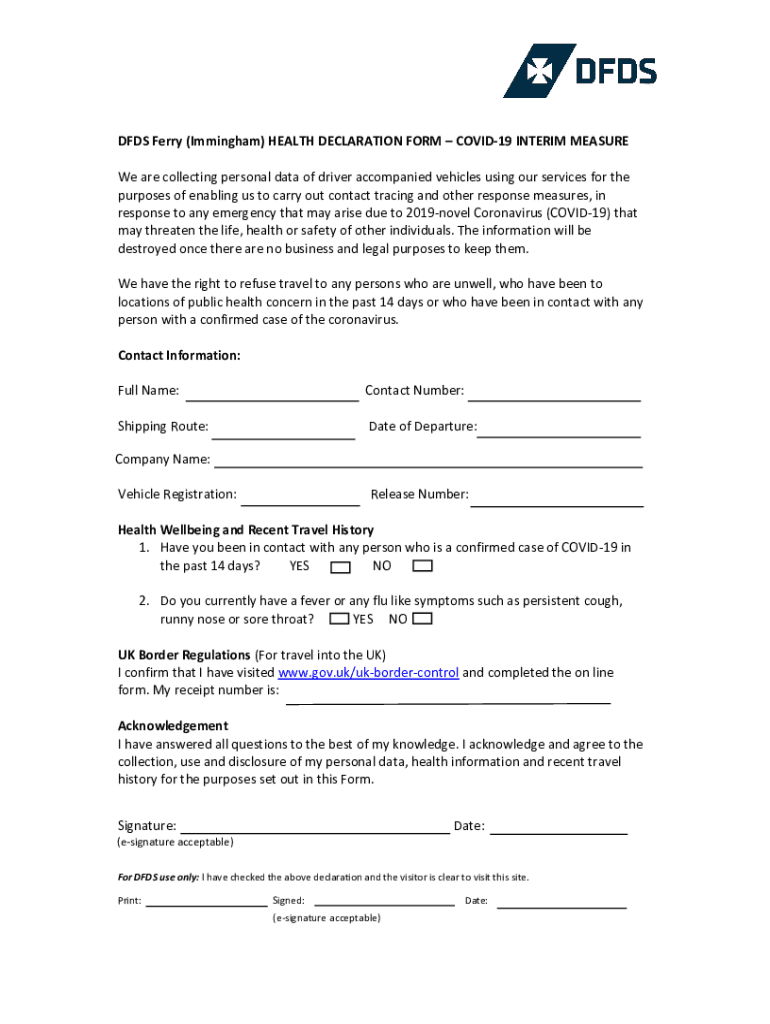 DFDS

DFDS Ferry (Immingham) HEALTH DECLARATION FORM – COVID-19 INTERIM MEASURE

We are collecting personal data of driver accompanied vehicles using our services for the purposes of enabling us to carry out contact tracing and other response measures, in response to any emergency that may arise due to 2019-novel Coronavirus (COVID-19) that may threaten the life, health or safety of other individuals. The information will be destroyed once there are no business and legal purposes to keep them.

We have the right to refuse travel to any persons who are unwell, who have been to locations of public health concern in the past 14 days or who have been in contact with any person with a confirmed case of the coronavirus.

Contact Information:

Full Name: Contact Number:

Shipping Route: Date of Departure:

Company Name:

Vehicle Registration: Release Number:

Health Wellbeing and Recent Travel History
1. Have you been in contact with any person who is a confirmed case of COVID-19 in the past 14 days? YES NO

2. Do you currently have a fever or any flu like symptoms such as persistent cough, runny nose or sore throat? YES NO

UK Border Regulations (For travel into the UK)
I confirm that I have visited www.gov.uk/uk-border-control and completed the on line form. My receipt number is:

Acknowledgement
I have answered all questions to the best of my knowledge. I acknowledge and agree to the collection, use and disclosure of my personal data, health information and recent travel history for the purposes set out in this Form.

Signature: Date:
(e-signature acceptable)

For DFDS use only: I have checked the above declaration and the visitor is clear to visit this site.

Print: Signed: Date:
(e-signature acceptable)